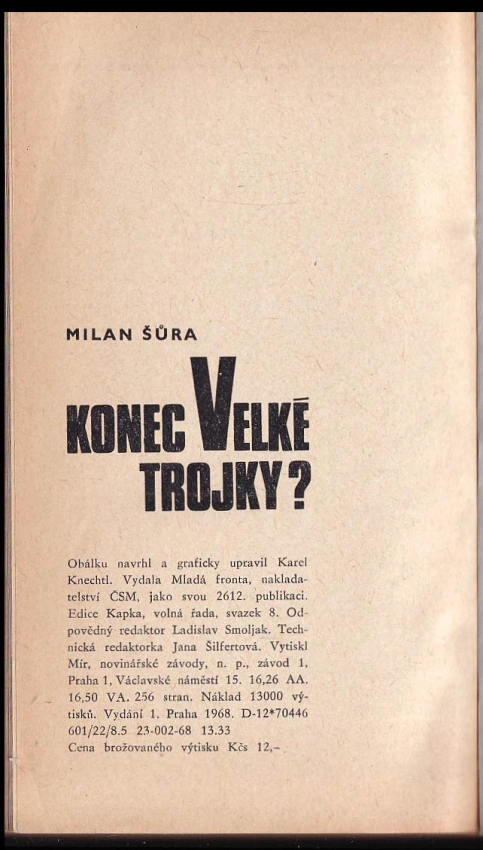 MILAN ŠŮRA

KONEC VELKÉ TROJKY?

Obálku navrhl a graficky upravil Karel Knechtl. Vydala Mladá fronta, nakladatelství ČSM, jako svou 2612. publikaci. Edice Kapka, volná řada, svazek 8. Odpovědný redaktor Ladislav Smoljak. Technická redaktorka Jana Šilfertová. Vytiskl Mír, novinářské závody, n. p., závod 1, Praha 1, Václavské náměstí 15. 16,26 AA. 16,50 VA. 256 stran. Náklad 13000 výtisků. Vydání 1. Praha 1968. D-12*70446 601/22/8.5 23-002-68 13.33
Cena brožovaného výtisku Kčs 12,–